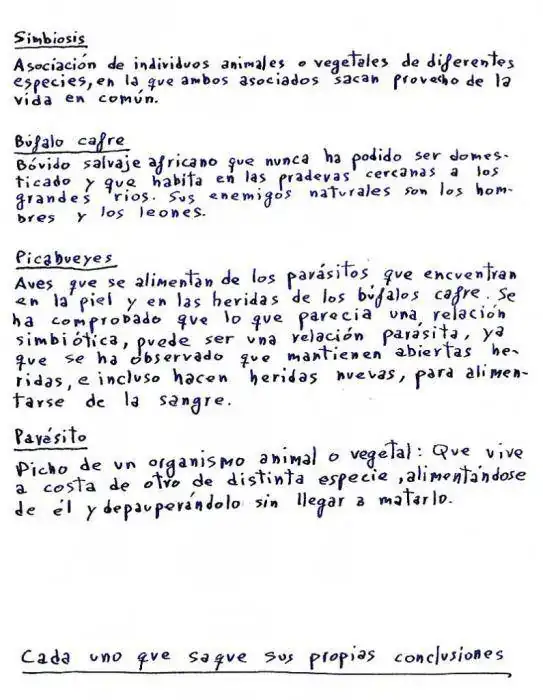 Simbiosis
Asociación de individuos animales o vegetales de diferentes especies, en la que ambos asociados sacan provecho de la vida en común.

Búfalo cafre
Bóvido salvaje africano que nunca ha podido ser domesticado y que habita en las praderas cercanas a los grandes ríos. Sus enemigos naturales son los hombres y los leones.

Picabueyes
Aves que se alimentan de los parásitos que encuentran en la piel y en las heridas de los búfalos cafre. Se ha comprobado que lo que parecía una relación simbiótica, puede ser una relación parásita, ya que se ha observado que mantienen abiertas heridas, e incluso hacen heridas nuevas, para alimentarse de la sangre.

Parásito
Dicho de un organismo animal o vegetal: Que vive a costa de otro de distinta especie, alimentándose de él y depauperándolo sin llegar a matarlo.

Cada uno que saque sus propias conclusiones